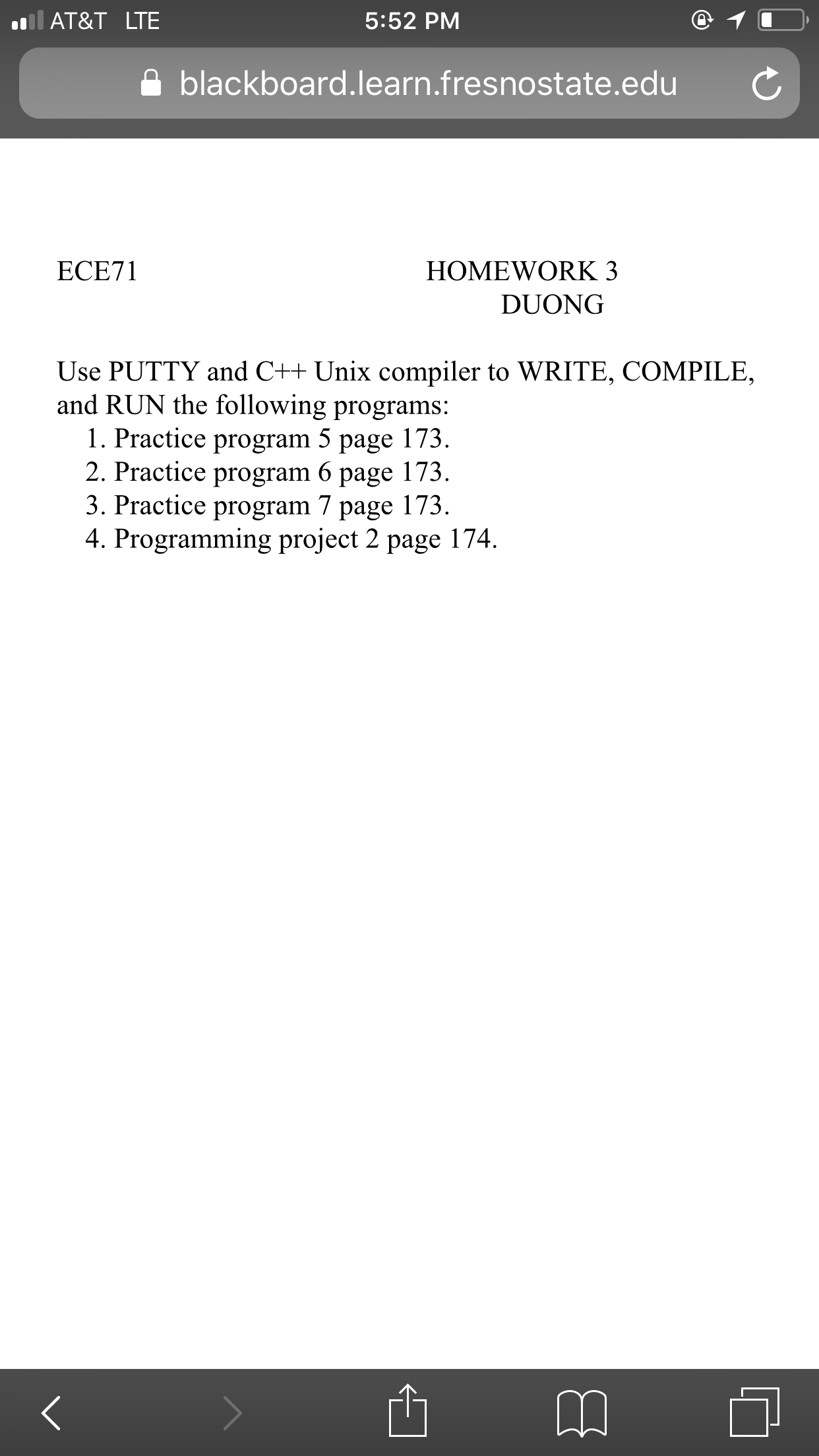 AT&T LTE 5:52 PM

blackboard.learn.fresnostate.edu

ECE71 HOMEWORK 3
DUONG

Use PUTTY and C++ Unix compiler to WRITE, COMPILE, and RUN the following programs:
1. Practice program 5 page 173.
2. Practice program 6 page 173.
3. Practice program 7 page 173.
4. Programming project 2 page 174.